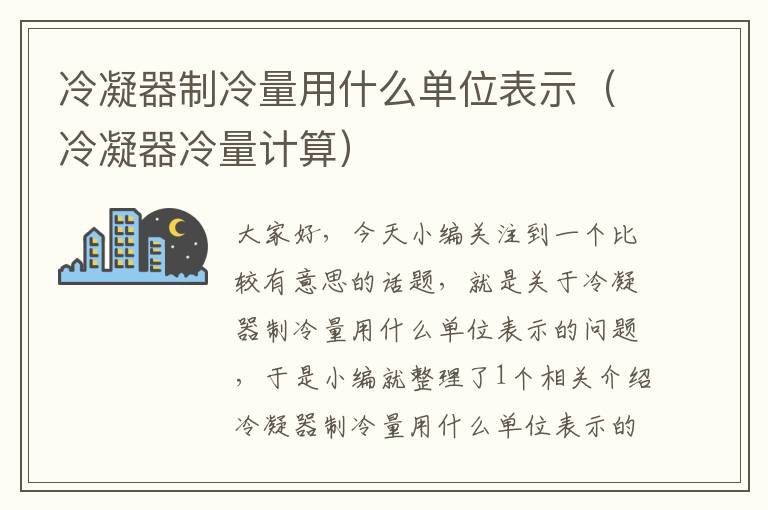 冷凝器制冷量用什么单位表示（冷凝器冷量计算）

大家好，今天小编关注到一个比较有意思的话题，就是关于冷凝器制冷量用什么单位表示的问题，于是小编就整理了1个相关介绍冷凝器制冷量用什么单位表示的